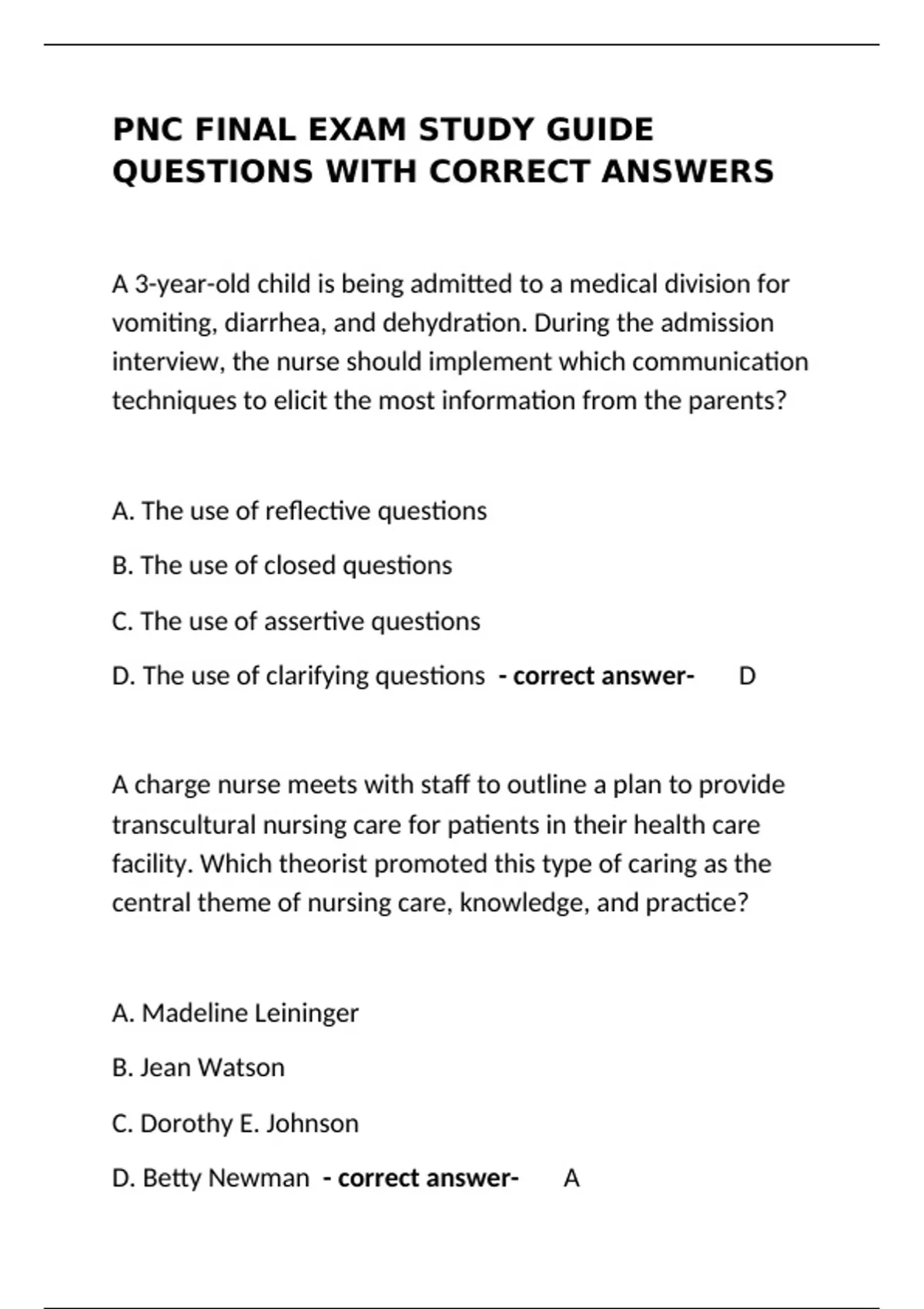 PNC FINAL EXAM STUDY GUIDE QUESTIONS WITH CORRECT ANSWERS

A 3-year-old child is being admitted to a medical division for vomiting, diarrhea, and dehydration. During the admission interview, the nurse should implement which communication techniques to elicit the most information from the parents?

A. The use of reflective questions

B. The use of closed questions

C. The use of assertive questions

D. The use of clarifying questions - correct answer- D

A charge nurse meets with staff to outline a plan to provide transcultural nursing care for patients in their health care facility. Which theorist promoted this type of caring as the central theme of nursing care, knowledge, and practice?

A. Madeline Leininger

B. Jean Watson

C. Dorothy E. Johnson

D. Betty Newman - correct answer- A